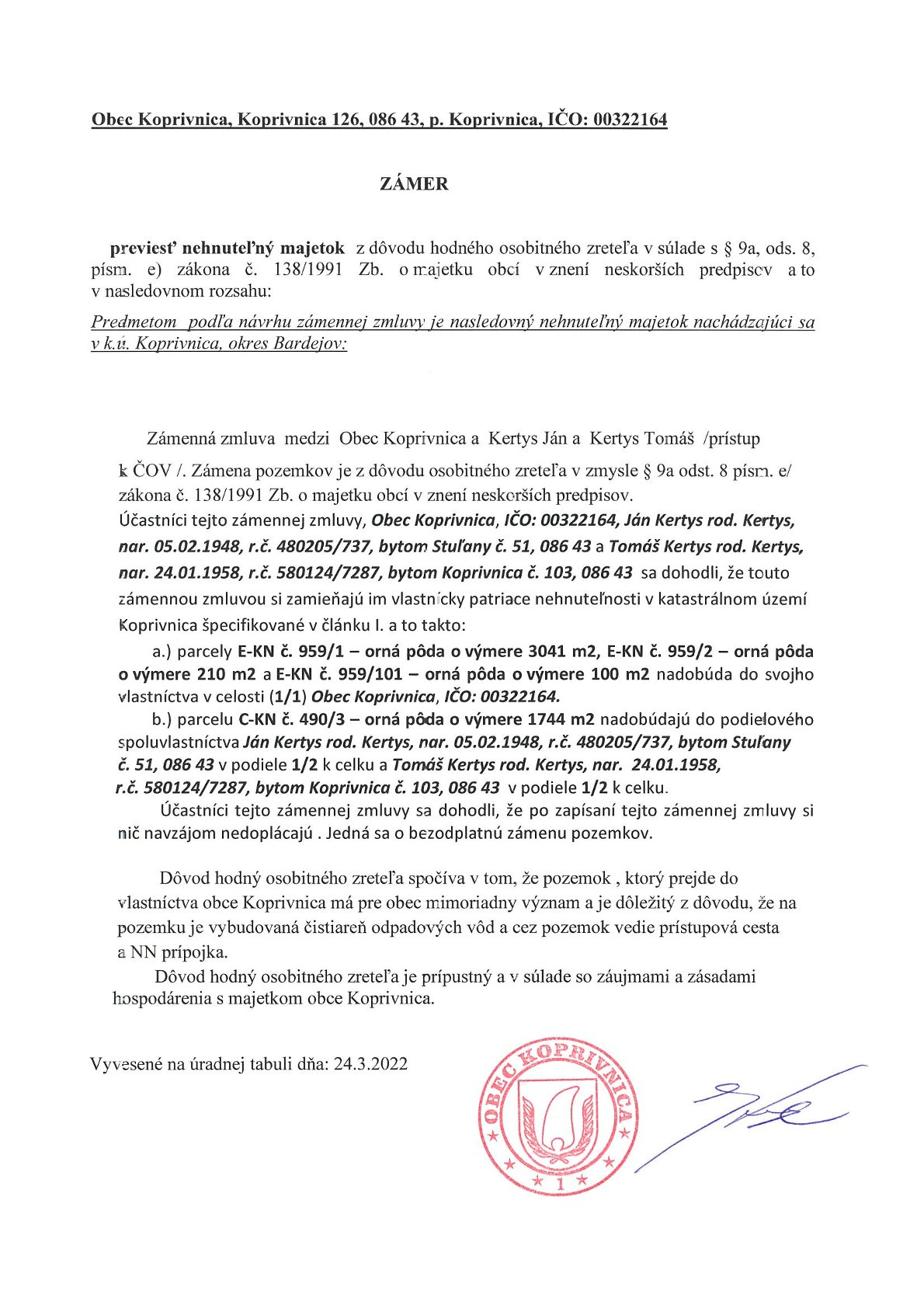 Obec Koprivnica, Koprivnica 126, 086 43, p. Koprivnica, IČO: 00322164

ZÁMER

previesť nehnuteľný majetok z dôvodu hodného osobitného zreteľa v súlade s § 9a, ods. 8, písm. e) zákona č. 138/1991 Zb. o majetku obcí v znení neskorších predpisov a to v nasledovnom rozsahu:

Predmetom podľa návrhu zámennej zmluvy je nasledovný nehnuteľný majetok nachádzajúci sa v k.ú. Koprivnica, okres Bardejov:

Zámenná zmluva medzi Obec Koprivnica a Kertys Ján a Kertys Tomáš /prístup k ČOV /. Zámena pozemkov je z dôvodu osobitného zreteľa v zmysle § 9a odst. 8 písm. e/ zákona č. 138/1991 Zb. o majetku obcí v znení neskorších predpisov.
Účastníci tejto zámennej zmluvy, Obec Koprivnica, IČO: 00322164, Ján Kertys rod. Kertys, nar. 05.02.1948, r.č. 480205/737, bytom Stuľany č. 51, 086 43 a Tomáš Kertys rod. Kertys, nar. 24.01.1958, r.č. 580124/7287, bytom Koprivnica č. 103, 086 43 sa dohodli, že touto zámennou zmluvou si zamieňajú im vlastnícky patriace nehnuteľnosti v katastrálnom území Koprivnica špecifikované v článku I. a to takto:
a.) parcely E-KN č. 959/1 – orná pôda o výmere 3041 m2, E-KN č. 959/2 – orná pôda o výmere 210 m2 a E-KN č. 959/101 – orná pôda o výmere 100 m2 nadobúda do svojho vlastníctva v celosti (1/1) Obec Koprivnica, IČO: 00322164.
b.) parcelu C-KN č. 490/3 – orná pôda o výmere 1744 m2 nadobúdajú do podielového spoluvlastníctva Ján Kertys rod. Kertys, nar. 05.02.1948, r.č. 480205/737, bytom Stuľany č. 51, 086 43 v podiele 1/2 k celku a Tomáš Kertys rod. Kertys, nar. 24.01.1958, r.č. 580124/7287, bytom Koprivnica č. 103, 086 43 v podiele 1/2 k celku.
Účastníci tejto zámennej zmluvy sa dohodli, že po zapísaní tejto zámennej zmluvy si nič navzájom nedoplácajú . Jedná sa o bezodplatnú zámenu pozemkov.

Dôvod hodný osobitného zreteľa spočíva v tom, že pozemok , ktorý prejde do vlastníctva obce Koprivnica má pre obec mimoriadny význam a je dôležitý z dôvodu, že na pozemku je vybudovaná čistiareň odpadových vôd a cez pozemok vedie prístupová cesta a NN prípojka.
Dôvod hodný osobitného zreteľa je prípustný a v súlade so záujmami a zásadami hospodárenia s majetkom obce Koprivnica.

Vyvesené na úradnej tabuli dňa: 24.3.2022

OBEC KOPRIVNICA
1